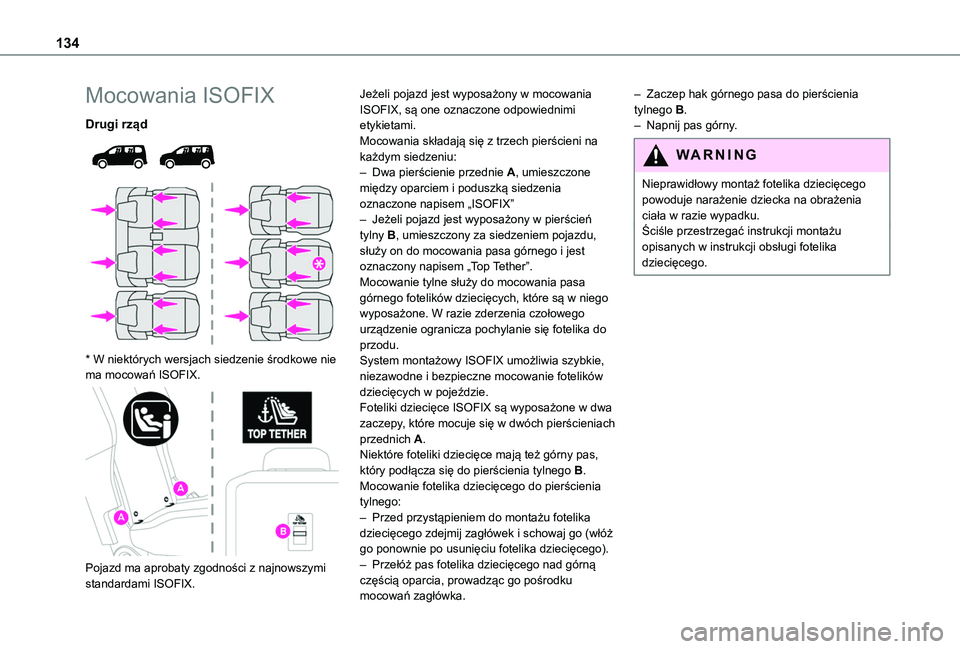 134

Mocowania ISOFIX

Drugi rząd

*

* W niektórych wersjach siedzenie środkowe nie ma mocowań ISOFIX.

TOP TETHER

A

A

B

Pojazd ma aprobaty zgodności z najnowszymi standardami ISOFIX.

Jeżeli pojazd jest wyposażony w mocowania ISOFIX, są one oznaczone odpowiednimi etykietami.
Mocowania składają się z trzech pierścieni na każdym siedzeniu:
– Dwa pierścienie przednie A, umieszczone między oparciem i poduszką siedzenia oznaczone napisem „ISOFIX”
– Jeżeli pojazd jest wyposażony w pierścień tylny B, umieszczony za siedzeniem pojazdu, służy on do mocowania pasa górnego i jest oznaczony napisem „Top Tether”.
Mocowanie tylne służy do mocowania pasa górnego fotelików dziecięcych, które są w niego wyposażone. W razie zderzenia czołowego urządzenie ogranicza pochylanie się fotelika do przodu.
System montażowy ISOFIX umożliwia szybkie, niezawodne i bezpieczne mocowanie fotelików dziecięcych w pojeździe.
Foteliki dziecięce ISOFIX są wyposażone w dwa zaczepy, które mocuje się w dwóch pierścieniach przednich A.
Niektóre foteliki dziecięce mają też górny pas, który podłącza się do pierścienia tylnego B.
Mocowanie fotelika dziecięcego do pierścienia tylnego:
– Przed przystąpieniem do montażu fotelika dziecięcego zdejmij zagłówek i schowaj go (włóż go ponownie po usunięciu fotelika dziecięcego).
– Przełóż pas fotelika dziecięcego nad górną częścią oparcia, prowadząc go pośrodku mocowań zagłówka.

– Zaczep hak górnego pasa do pierścienia tylnego B.
– Napnij pas górny.

WARNING

Nieprawidłowy montaż fotelika dziecięcego powoduje narażenie dziecka na obrażenia ciała w razie wypadku.
Ściśle przestrzegać instrukcji montażu opisanych w instrukcji obsługi fotelika dziecięcego.

carmanualsonline.info